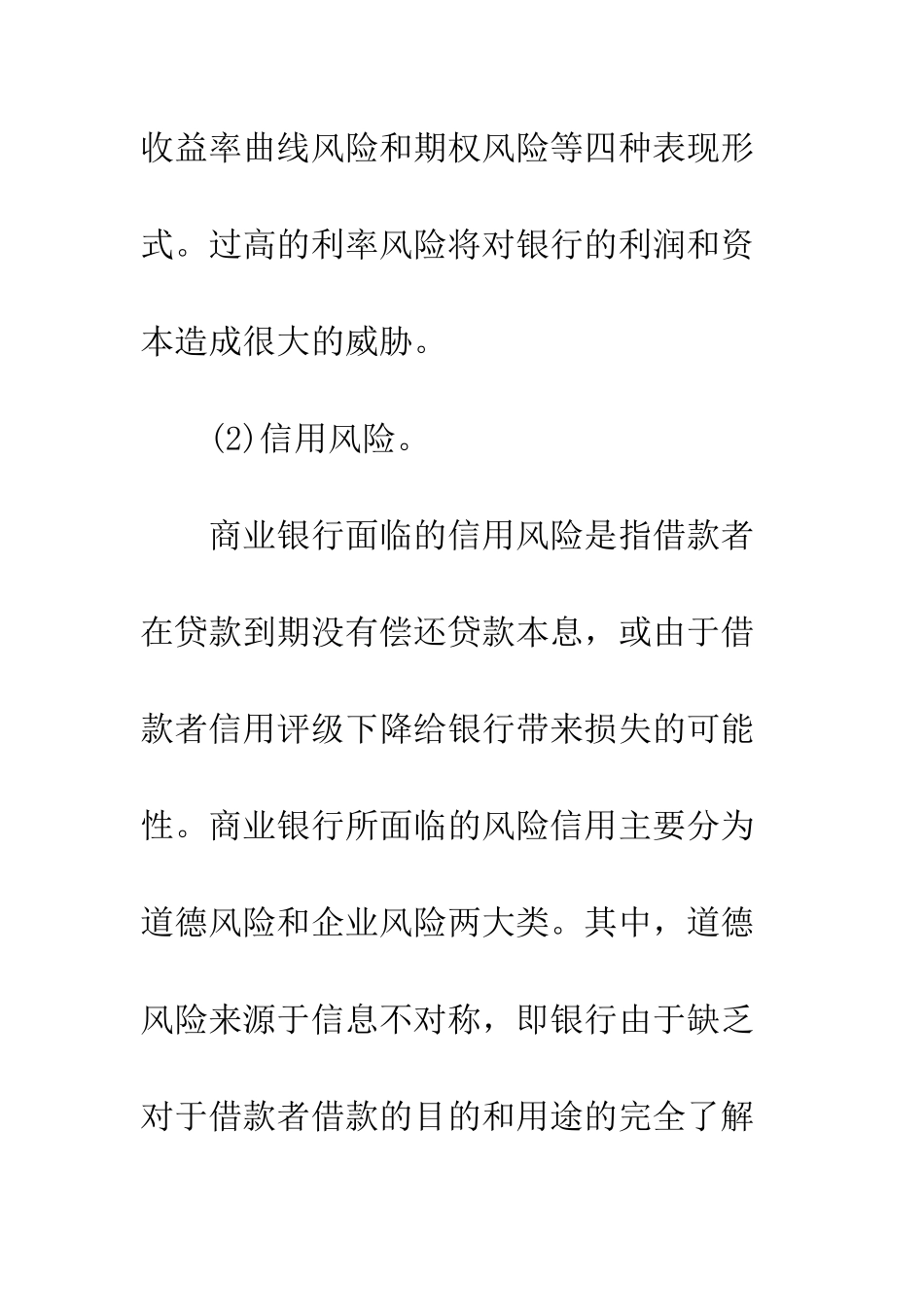 收益率曲线风险和期权风险等四种表现形式。过高的利率风险将对银行的利润和资本造成很大的威胁。

(2)信用风险。

商业银行面临的信用风险是指借款者在贷款到期没有偿还贷款本息，或由于借款者信用评级下降给银行带来损失的可能性。商业银行所面临的风险信用主要分为道德风险和企业风险两大类。其中，道德风险来源于信息不对称，即银行由于缺乏对于借款者借款的目的和用途的完全了解